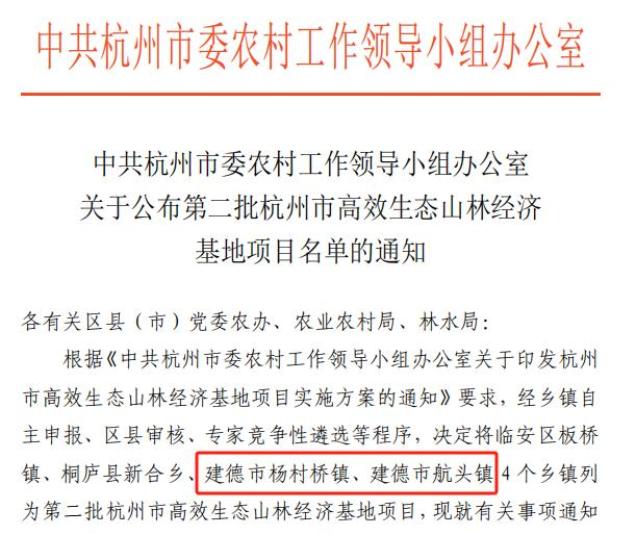 中共杭州市委农村工作领导小组办公室

中共杭州市委农村工作领导小组办公室
关于公布第二批杭州市高效生态山林经济
基地项目名单的通知

各有关区县（市）党委农办、农业农村局、林水局：

根据《中共杭州市委农村工作领导小组办公室关于印发杭州市高效生态山林经济基地项目实施方案的通知》要求，经乡镇自主申报、区县审核、专家竞争性遴选等程序，决定将临安区板桥镇、桐庐县新合乡、建德市杨村桥镇、建德市航头镇4个乡镇列为第二批杭州市高效生态山林经济基地项目，现就有关事项通知